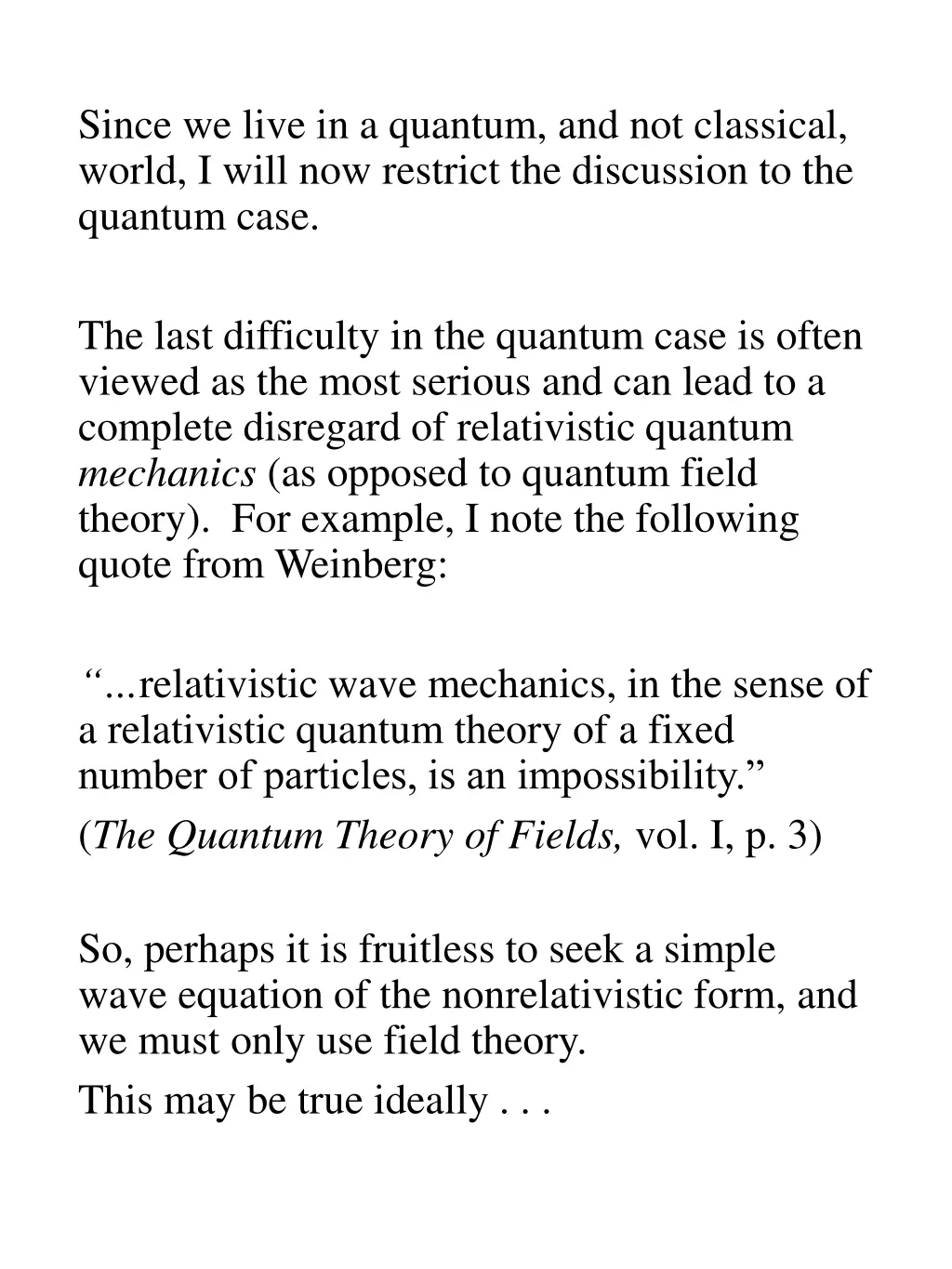 Since we live in a quantum, and not classical, world, I will now restrict the discussion to the quantum case.

The last difficulty in the quantum case is often viewed as the most serious and can lead to a complete disregard of relativistic quantum mechanics (as opposed to quantum field theory). For example, I note the following quote from Weinberg:

"...relativistic wave mechanics, in the sense of a relativistic quantum theory of a fixed number of particles, is an impossibility."

(The Quantum Theory of Fields, vol. I, p. 3)

So, perhaps it is fruitless to seek a simple wave equation of the nonrelativistic form, and we must only use field theory.

This may be true ideally . . .